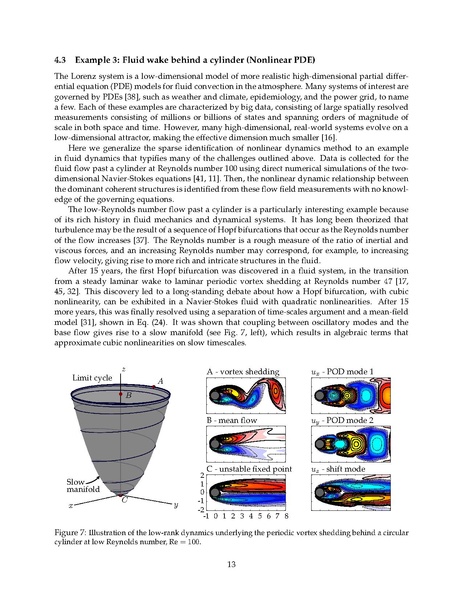 4.3 Example 3: Fluid wake behind a cylinder (Nonlinear PDE)

The Lorenz system is a low-dimensional model of more realistic high-dimensional partial differential equation (PDE) models for fluid convection in the atmosphere. Many systems of interest are governed by PDEs [38], such as weather and climate, epidemiology, and the power grid, to name a few. Each of these examples are characterized by big data, consisting of large spatially resolved measurements consisting of millions or billions of states and spanning orders of magnitude of scale in both space and time. However, many high-dimensional, real-world systems evolve on a low-dimensional attractor, making the effective dimension much smaller [16].

Here we generalize the sparse identification of nonlinear dynamics method to an example in fluid dynamics that typifies many of the challenges outlined above. Data is collected for the fluid flow past a cylinder at Reynolds number 100 using direct numerical simulations of the two-dimensional Navier-Stokes equations [41, 11]. Then, the nonlinear dynamic relationship between the dominant coherent structures is identified from these flow field measurements with no knowledge of the governing equations.

The low-Reynolds number flow past a cylinder is a particularly interesting example because of its rich history in fluid mechanics and dynamical systems. It has long been theorized that turbulence may be the result of a sequence of Hopf bifurcations that occur as the Reynolds number of the flow increases [37]. The Reynolds number is a rough measure of the ratio of inertial and viscous forces, and an increasing Reynolds number may correspond, for example, to increasing flow velocity, giving rise to more rich and intricate structures in the fluid.

After 15 years, the first Hopf bifurcation was discovered in a fluid system, in the transition from a steady laminar wake to laminar periodic vortex shedding at Reynolds number 47 [17, 45, 32]. This discovery led to a long-standing debate about how a Hopf bifurcation, with cubic nonlinearity, can be exhibited in a Navier-Stokes fluid with quadratic nonlinearities. After 15 more years, this was finally resolved using a separation of time-scales argument and a mean-field model [31], shown in Eq. (24). It was shown that coupling between oscillatory modes and the base flow gives rise to a slow manifold (see Fig. 7, left), which results in algebraic terms that approximate cubic nonlinearities on slow timescales.

Limit cycle
$z$
$A$
$B$
Slow manifold
$C$
$x$
$y$
A - vortex shedding
B - mean flow
C - unstable fixed point
2
1
0
-1
-2
-1 0 1 2 3 4 5 6 7 8
$u_x$ - POD mode 1
$u_y$ - POD mode 2
$u_z$ - shift mode

Figure 7: Illustration of the low-rank dynamics underlying the periodic vortex shedding behind a circular cylinder at low Reynolds number, Re = 100.

13